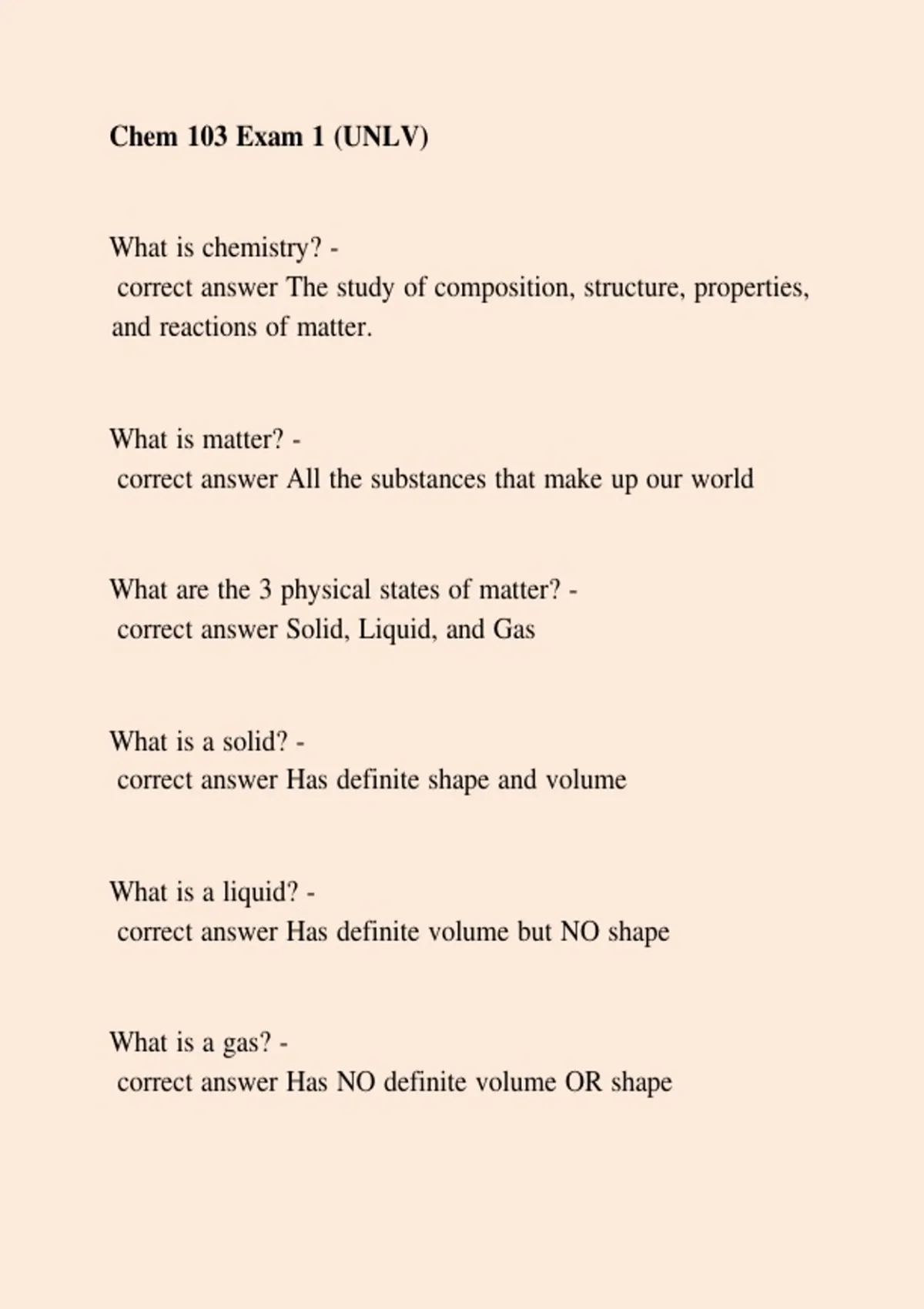 Chem 103 Exam 1 (UNLV)

What is chemistry? -
correct answer The study of composition, structure, properties, and reactions of matter.

What is matter? -
correct answer All the substances that make up our world

What are the 3 physical states of matter? -
correct answer Solid, Liquid, and Gas

What is a solid? -
correct answer Has definite shape and volume

What is a liquid? -
correct answer Has definite volume but NO shape

What is a gas? -
correct answer Has NO definite volume OR shape